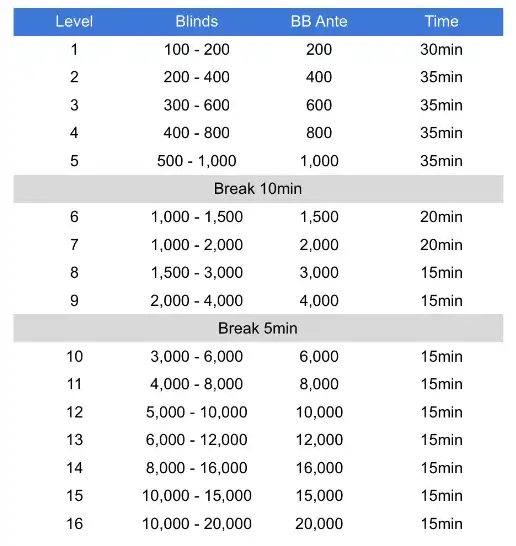 | Level | Blinds | BB Ante | Time |
|---|---|---|---|
| 1 | 100 - 200 | 200 | 30min |
| 2 | 200 - 400 | 400 | 35min |
| 3 | 300 - 600 | 600 | 35min |
| 4 | 400 - 800 | 800 | 35min |
| 5 | 500 - 1,000 | 1,000 | 35min |
| Break 10min | | | |
| 6 | 1,000 - 1,500 | 1,500 | 20min |
| 7 | 1,000 - 2,000 | 2,000 | 20min |
| 8 | 1,500 - 3,000 | 3,000 | 15min |
| 9 | 2,000 - 4,000 | 4,000 | 15min |
| Break 5min | | | |
| 10 | 3,000 - 6,000 | 6,000 | 15min |
| 11 | 4,000 - 8,000 | 8,000 | 15min |
| 12 | 5,000 - 10,000 | 10,000 | 15min |
| 13 | 6,000 - 12,000 | 12,000 | 15min |
| 14 | 8,000 - 16,000 | 16,000 | 15min |
| 15 | 10,000 - 15,000 | 15,000 | 15min |
| 16 | 10,000 - 20,000 | 20,000 | 15min |